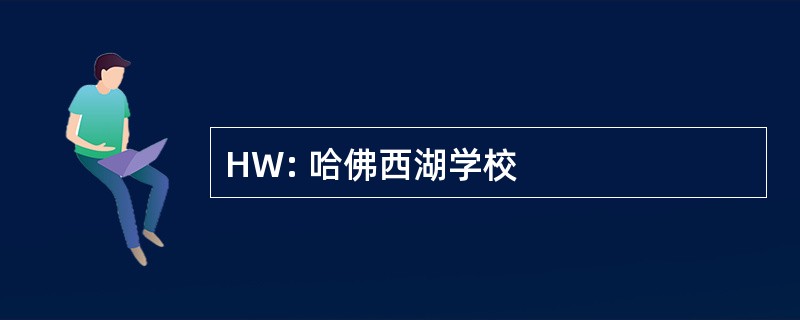 HW: 哈佛西湖学校